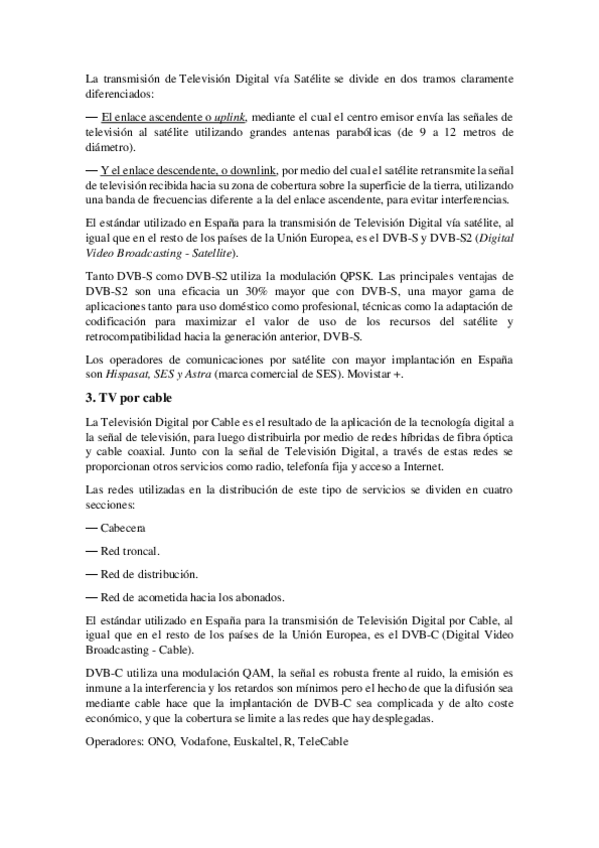 La transmisión de Televisión Digital vía Satélite se divide en dos tramos claramente diferenciados:

— El enlace ascendente o uplink, mediante el cual el centro emisor envía las señales de televisión al satélite utilizando grandes antenas parabólicas (de 9 a 12 metros de diámetro).

— Y el enlace descendente, o downlink, por medio del cual el satélite retransmite la señal de televisión recibida hacia su zona de cobertura sobre la superficie de la tierra, utilizando una banda de frecuencias diferente a la del enlace ascendente, para evitar interferencias.

El estándar utilizado en España para la transmisión de Televisión Digital vía satélite, al igual que en el resto de los países de la Unión Europea, es el DVB-S y DVB-S2 (Digital Video Broadcasting - Satellite).

Tanto DVB-S como DVB-S2 utiliza la modulación QPSK. Las principales ventajas de DVB-S2 son una eficacia un 30% mayor que con DVB-S, una mayor gama de aplicaciones tanto para uso doméstico como profesional, técnicas como la adaptación de codificación para maximizar el valor de uso de los recursos del satélite y retrocompatibilidad hacia la generación anterior, DVB-S.

Los operadores de comunicaciones por satélite con mayor implantación en España son Hispasat, SES y Astra (marca comercial de SES). Movistar +.

3. TV por cable

La Televisión Digital por Cable es el resultado de la aplicación de la tecnología digital a la señal de televisión, para luego distribuirla por medio de redes híbridas de fibra óptica y cable coaxial. Junto con la señal de Televisión Digital, a través de estas redes se proporcionan otros servicios como radio, telefonía fija y acceso a Internet.

Las redes utilizadas en la distribución de este tipo de servicios se dividen en cuatro secciones:

— Cabecera

— Red troncal.

— Red de distribución.

— Red de acometida hacia los abonados.

El estándar utilizado en España para la transmisión de Televisión Digital por Cable, al igual que en el resto de los países de la Unión Europea, es el DVB-C (Digital Video Broadcasting - Cable).

DVB-C utiliza una modulación QAM, la señal es robusta frente al ruido, la emisión es inmune a la interferencia y los retardos son mínimos pero el hecho de que la difusión sea mediante cable hace que la implantación de DVB-C sea complicada y de alto coste económico, y que la cobertura se limite a las redes que hay desplegadas.

Operadores: ONO, Vodafone, Euskaltel, R, TeleCable